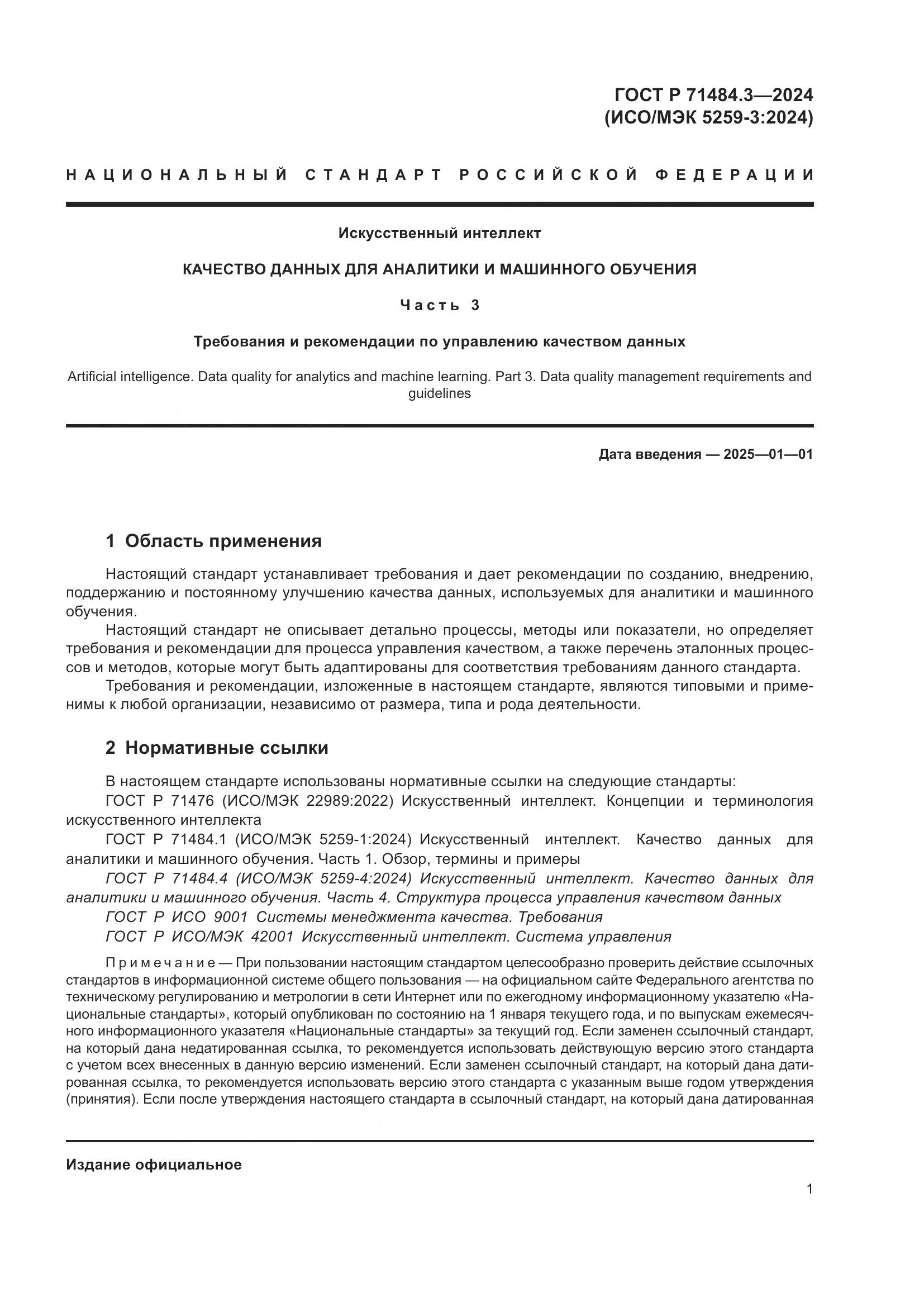 ГОСТ Р 71484.3—2024
(ИСО/МЭК 5259-3:2024)

НАЦИОНАЛЬНЫЙ СТАНДАРТ РОССИЙСКОЙ ФЕДЕРАЦИИ

Искусственный интеллект

КАЧЕСТВО ДАННЫХ ДЛЯ АНАЛИТИКИ И МАШИННОГО ОБУЧЕНИЯ

Часть 3

Требования и рекомендации по управлению качеством данных

Artificial intelligence. Data quality for analytics and machine learning. Part 3. Data quality management requirements and guidelines

Дата введения — 2025—01—01

1 Область применения

Настоящий стандарт устанавливает требования и дает рекомендации по созданию, внедрению, поддержанию и постоянному улучшению качества данных, используемых для аналитики и машинного обучения.

Настоящий стандарт не описывает детально процессы, методы или показатели, но определяет требования и рекомендации для процесса управления качеством, а также перечень эталонных процессов и методов, которые могут быть адаптированы для соответствия требованиям данного стандарта.

Требования и рекомендации, изложенные в настоящем стандарте, являются типовыми и применимы к любой организации, независимо от размера, типа и рода деятельности.

2 Нормативные ссылки

В настоящем стандарте использованы нормативные ссылки на следующие стандарты:

ГОСТ Р 71476 (ИСО/МЭК 22989:2022) Искусственный интеллект. Концепции и терминология искусственного интеллекта

ГОСТ Р 71484.1 (ИСО/МЭК 5259-1:2024) Искусственный интеллект. Качество данных для аналитики и машинного обучения. Часть 1. Обзор, термины и примеры

ГОСТ Р 71484.4 (ИСО/МЭК 5259-4:2024) Искусственный интеллект. Качество данных для аналитики и машинного обучения. Часть 4. Структура процесса управления качеством данных

ГОСТ Р ИСО 9001 Системы менеджмента качества. Требования

ГОСТ Р ИСО/МЭК 42001 Искусственный интеллект. Система управления

Примечание — При пользовании настоящим стандартом целесообразно проверить действие ссылочных стандартов в информационной системе общего пользования — на официальном сайте Федерального агентства по техническому регулированию и метрологии в сети Интернет или по ежегодному информационному указателю «Национальные стандарты», который опубликован по состоянию на 1 января текущего года, и по выпускам ежемесячного информационного указателя «Национальные стандарты» за текущий год. Если заменен ссылочный стандарт, на который дана недатированная ссылка, то рекомендуется использовать действующую версию этого стандарта с учетом всех внесенных в данную версию изменений. Если заменен ссылочный стандарт, на который дана датированная ссылка, то рекомендуется использовать версию этого стандарта с указанным выше годом утверждения (принятия). Если после утверждения настоящего стандарта в ссылочный стандарт, на который дана датированная

Издание официальное

1